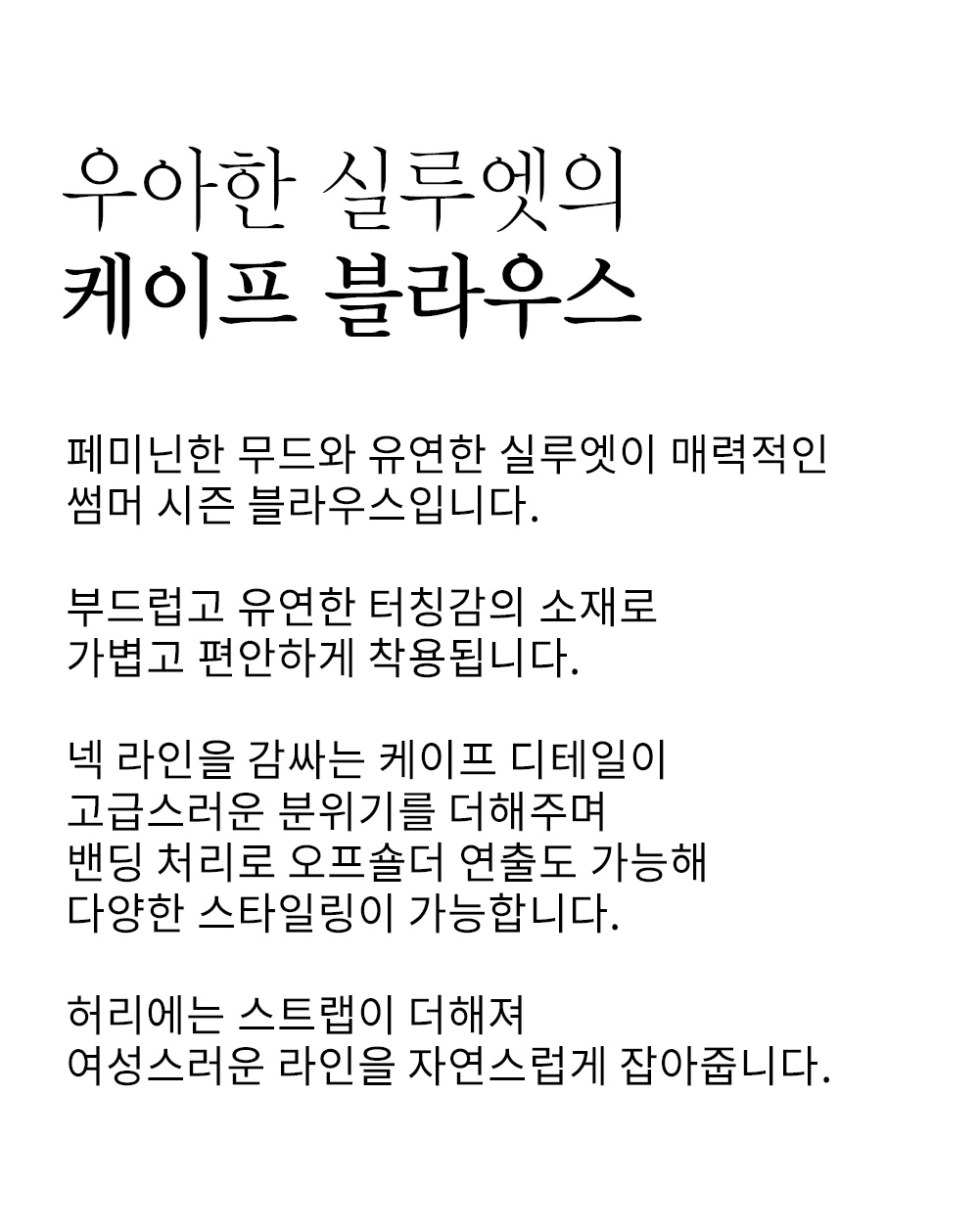 우아한 실루엣의
케이프 블라우스

페미닌한 무드와 유연한 실루엣이 매력적인
썸머 시즌 블라우스입니다.

부드럽고 유연한 터칭감의 소재로
가볍고 편안하게 착용됩니다.

넥 라인을 감싸는 케이프 디테일이
고급스러운 분위기를 더해주며
밴딩 처리로 오프숄더 연출도 가능해
다양한 스타일링이 가능합니다.

허리에는 스트랩이 더해져
여성스러운 라인을 자연스럽게 잡아줍니다.